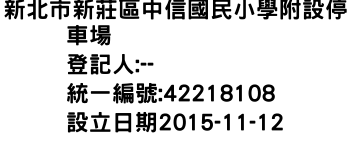 新北市新莊區中信國民小學附設停車場

登記人:--

統一編號:42218108

設立日期2015-11-12